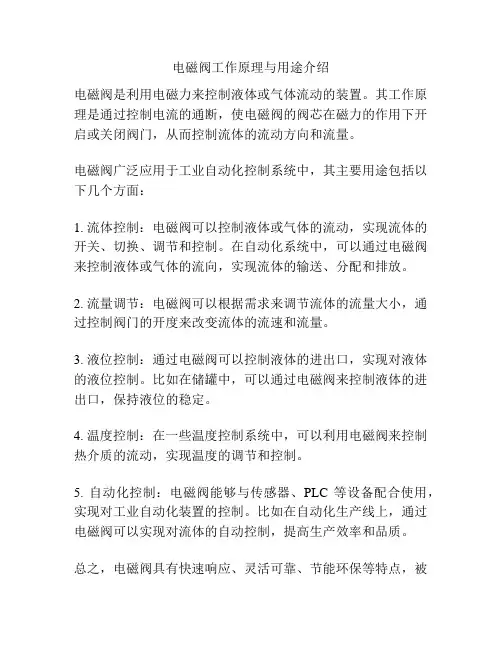 电磁阀工作原理与用途介绍

电磁阀是利用电磁力来控制液体或气体流动的装置。其工作原理是通过控制电流的通断，使电磁阀的阀芯在磁力的作用下开启或关闭阀门，从而控制流体的流动方向和流量。

电磁阀广泛应用于工业自动化控制系统中，其主要用途包括以下几个方面：

1. 流体控制：电磁阀可以控制液体或气体的流动，实现流体的开关、切换、调节和控制。在自动化系统中，可以通过电磁阀来控制液体或气体的流向，实现流体的输送、分配和排放。

2. 流量调节：电磁阀可以根据需求来调节流体的流量大小，通过控制阀门的开度来改变流体的流速和流量。

3. 液位控制：通过电磁阀可以控制液体的进出口，实现对液体的液位控制。比如在储罐中，可以通过电磁阀来控制液体的进出口，保持液位的稳定。

4. 温度控制：在一些温度控制系统中，可以利用电磁阀来控制热介质的流动，实现温度的调节和控制。

5. 自动化控制：电磁阀能够与传感器、PLC 等设备配合使用，实现对工业自动化装置的控制。比如在自动化生产线上，通过电磁阀可以实现对流体的自动控制，提高生产效率和品质。

总之，电磁阀具有快速响应、灵活可靠、节能环保等特点，被